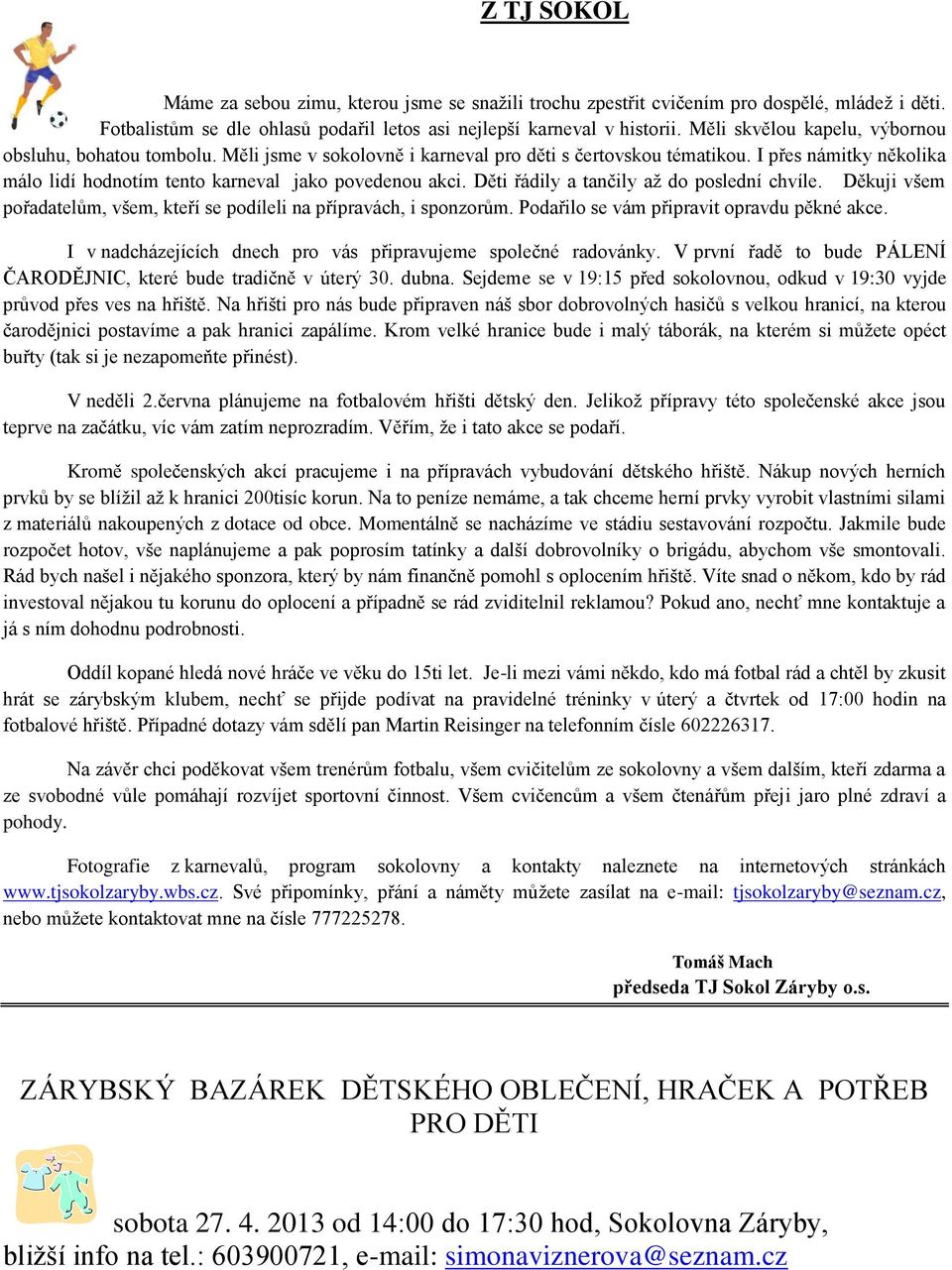 Z TJ SOKOL

Máme za sebou zimu, kterou jsme se snažili trochu zpestřit cvičením pro dospělé, mládež i děti. Fotbalistům se dle ohlasů podařil letos asi nejlepší karneval v historii. Měli skvělou kapelu, výbornou obsluhu, bohatou tombolu. Měli jsme v sokolovně i karneval pro děti s čertovskou tématikou. I přes námitky několika málo lidí hodnotím tento karneval jako povedenou akci. Děti řádily a tančily až do poslední chvíle. Děkuji všem pořadatelům, všem, kteří se podíleli na přípravách, i sponzorům. Podařilo se vám připravit opravdu pěkné akce.

I v nadcházejících dnech pro vás připravujeme společné radovánky. V první řadě to bude PÁLENÍ ČARODĚJNIC, které bude tradičně v úterý 30. dubna. Sejdeme se v 19:15 před sokolovnou, odkud v 19:30 vyjde průvod přes ves na hřiště. Na hřišti pro nás bude připraven náš sbor dobrovolných hasičů s velkou hranicí, na kterou čarodějnici postavíme a pak hranici zapálíme. Krom velké hranice bude i malý táborák, na kterém si můžete opéct buřty (tak si je nezapomeňte přinést).

V neděli 2.června plánujeme na fotbalovém hřišti dětský den. Jelikož přípravy této společenské akce jsou teprve na začátku, víc vám zatím neprozradím. Věřím, že i tato akce se podaří.

Kromě společenských akcí pracujeme i na přípravách vybudování dětského hřiště. Nákup nových herních prvků by se blížil až k hranici 200tisíc korun. Na to peníze nemáme, a tak chceme herní prvky vyrobit vlastními silami z materiálů nakoupených z dotace od obce. Momentálně se nacházíme ve stádiu sestavování rozpočtu. Jakmile bude rozpočet hotov, vše naplánujeme a pak poprosím tatínky a další dobrovolníky o brigádu, abychom vše smontovali. Rád bych našel i nějakého sponzora, který by nám finančně pomohl s oplocením hřiště. Víte snad o někom, kdo by rád investoval nějakou tu korunu do oplocení a případně se rád zviditelnil reklamou? Pokud ano, nechť mne kontaktuje a já s ním dohodnu podrobnosti.

Oddíl kopané hledá nové hráče ve věku do 15ti let. Je-li mezi vámi někdo, kdo má fotbal rád a chtěl by zkusit hrát se zárybským klubem, nechť se přijde podívat na pravidelné tréninky v úterý a čtvrtek od 17:00 hodin na fotbalové hřiště. Případné dotazy vám sdělí pan Martin Reisinger na telefonním čísle 602226317.

Na závěr chci poděkovat všem trenérům fotbalu, všem cvičitelům ze sokolovny a všem dalším, kteří zdarma a ze svobodné vůle pomáhají rozvíjet sportovní činnost. Všem cvičencům a všem čtenářům přeji jaro plné zdraví a pohody.

Fotografie z karnevalů, program sokolovny a kontakty naleznete na internetových stránkách www.tjsokolzaryby.wbs.cz. Své připomínky, přání a náměty můžete zasílat na e-mail: tjsokolzaryby@seznam.cz, nebo můžete kontaktovat mne na čísle 777225278.

Tomáš Mach
předseda TJ Sokol Záryby o.s.

ZÁRYBSKÝ BAZÁREK DĚTSKÉHO OBLEČENÍ, HRAČEK A POTŘEB PRO DĚTI

sobota 27. 4. 2013 od 14:00 do 17:30 hod, Sokolovna Záryby, bližší info na tel.: 603900721, e-mail: simonaviznerova@seznam.cz